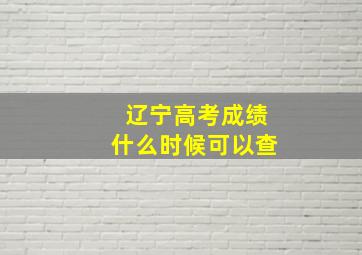 辽宁高考成绩
什么时候可以查